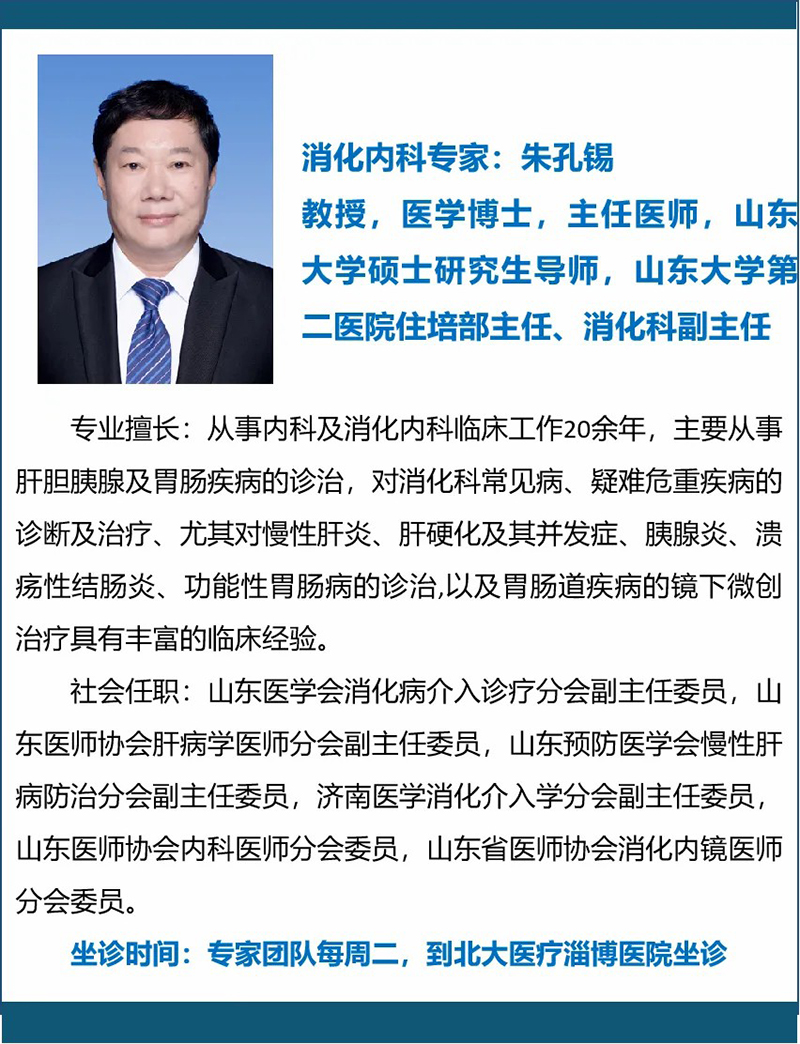 消化内科专家：朱孔锡

教授，医学博士，主任医师，山东大学硕士研究生导师，山东大学第二医院住培部主任、消化科副主任

专业擅长：从事内科及消化内科临床工作20余年，主要从事肝胆胰腺及胃肠疾病的诊治，对消化科常见病、疑难危重疾病的诊断及治疗、尤其对慢性肝炎、肝硬化及其并发症、胰腺炎、溃疡性结肠炎、功能性胃肠病的诊治,以及胃肠道疾病的镜下微创治疗具有丰富的临床经验。

社会任职：山东医学会消化病介入诊疗分会副主任委员，山东医师协会肝病学医师分会副主任委员，山东预防医学会慢性肝病防治分会副主任委员，济南医学消化介入学分会副主任委员，山东医师协会内科医师分会委员，山东省医师协会消化内镜医师分会委员。

坐诊时间：专家团队每周二，到北大医疗淄博医院坐诊